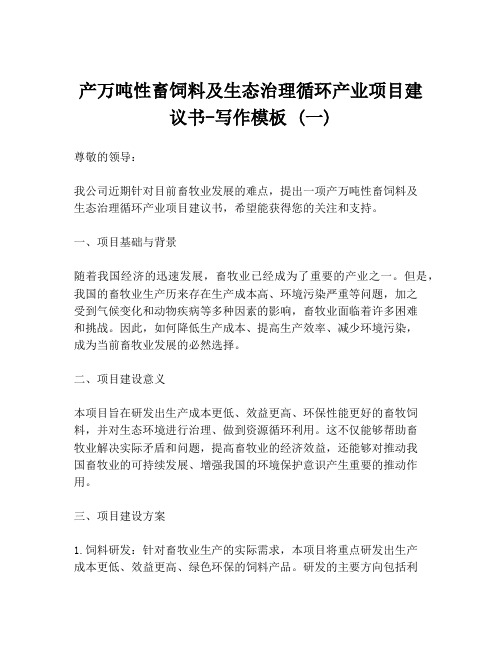 产万吨性畜饲料及生态治理循环产业项目建议书-写作模板（一）

尊敬的领导：

我公司近期针对目前畜牧业发展的难点，提出一项产万吨性畜饲料及生态治理循环产业项目建议书，希望能获得您的关注和支持。

一、项目基础与背景

随着我国经济的迅速发展，畜牧业已经成为了重要的产业之一。但是，我国的畜牧业生产历来存在生产成本高、环境污染严重等问题，加之受到气候变化和动物疾病等多种因素的影响，畜牧业面临着许多困难和挑战。因此，如何降低生产成本、提高生产效率、减少环境污染，成为当前畜牧业发展的必然选择。

二、项目建设意义

本项目旨在研发出生产成本更低、效益更高、环保性能更好的畜牧饲料，并对生态环境进行治理、做到资源循环利用。这不仅能够帮助畜牧业解决实际矛盾和问题，提高畜牧业的经济效益，还能够对推动我国畜牧业的可持续发展、增强我国的环境保护意识产生重要的推动作用。

三、项目建设方案

1. 饲料研发：针对畜牧业生产的实际需求，本项目将重点研发出生产成本更低、效益更高、绿色环保的饲料产品。研发的主要方向包括利